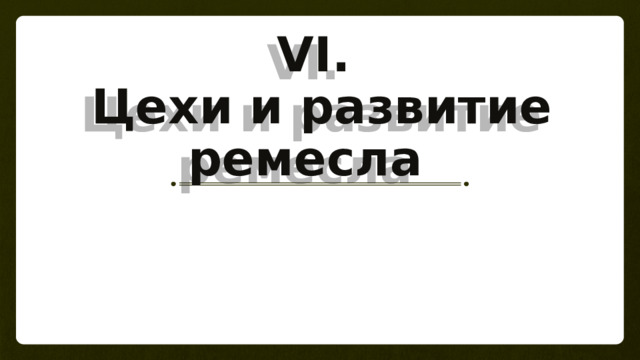 VI.
Цехи и развитие ремесла